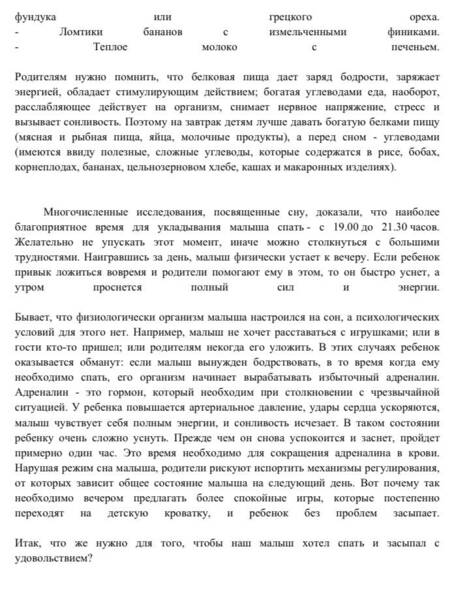 фундука или грецкого ореха.
- Ломтики бананов с измельченными финиками.
- Теплое молоко с печеньем.

Родителям нужно помнить, что белковая пища дает заряд бодрости, заряжает энергией, обладает стимулирующим действием; богатая углеводами еда, наоборот, расслабляющее действует на организм, снимает нервное напряжение, стресс и вызывает сонливость. Поэтому на завтрак детям лучше давать богатую белками пищу (мясная и рыбная пища, яйца, молочные продукты), а перед сном - углеводами (имеются ввиду полезные, сложные углеводы, которые содержатся в рисе, бобах, корнеплодах, бананах, цельнозерновом хлебе, кашах и макаронных изделиях).

Многочисленные исследования, посвященные сну, доказали, что наиболее благоприятное время для укладывания малыша спать - с 19.00 до 21.30 часов. Желательно не упускать этот момент, иначе можно столкнуться с большими трудностями. Наигравшись за день, малыш физически устает к вечеру. Если ребенок привык ложиться вовремя и родители помогают ему в этом, то он быстро уснет, а утром проснется полный сил и энергии.

Бывает, что физиологически организм малыша настроился на сон, а психологических условий для этого нет. Например, малыш не хочет расставаться с игрушками; или в гости кто-то пришел; или родителям некогда его уложить. В этих случаях ребенок оказывается обманут: если малыш вынужден бодрствовать, в то время когда ему необходимо спать, его организм начинает вырабатывать избыточный адреналин. Адреналин - это гормон, который необходим при столкновении с чрезвычайной ситуацией. У ребенка повышается артериальное давление, удары сердца ускоряются, малыш чувствует себя полным энергии, и сонливость исчезает. В таком состоянии ребенку очень сложно уснуть. Прежде чем он снова успокоится и заснет, пройдет примерно один час. Это время необходимо для сокращения адреналина в крови. Нарушая режим сна малыша, родители рискуют испортить механизмы регулирования, от которых зависит общее состояние малыша на следующий день. Вот почему так необходимо вечером предлагать более спокойные игры, которые постепенно переходят на детскую кроватку, и ребенок без проблем засыпает.

Итак, что же нужно для того, чтобы наш малыш хотел спать и засыпал с удовольствием?